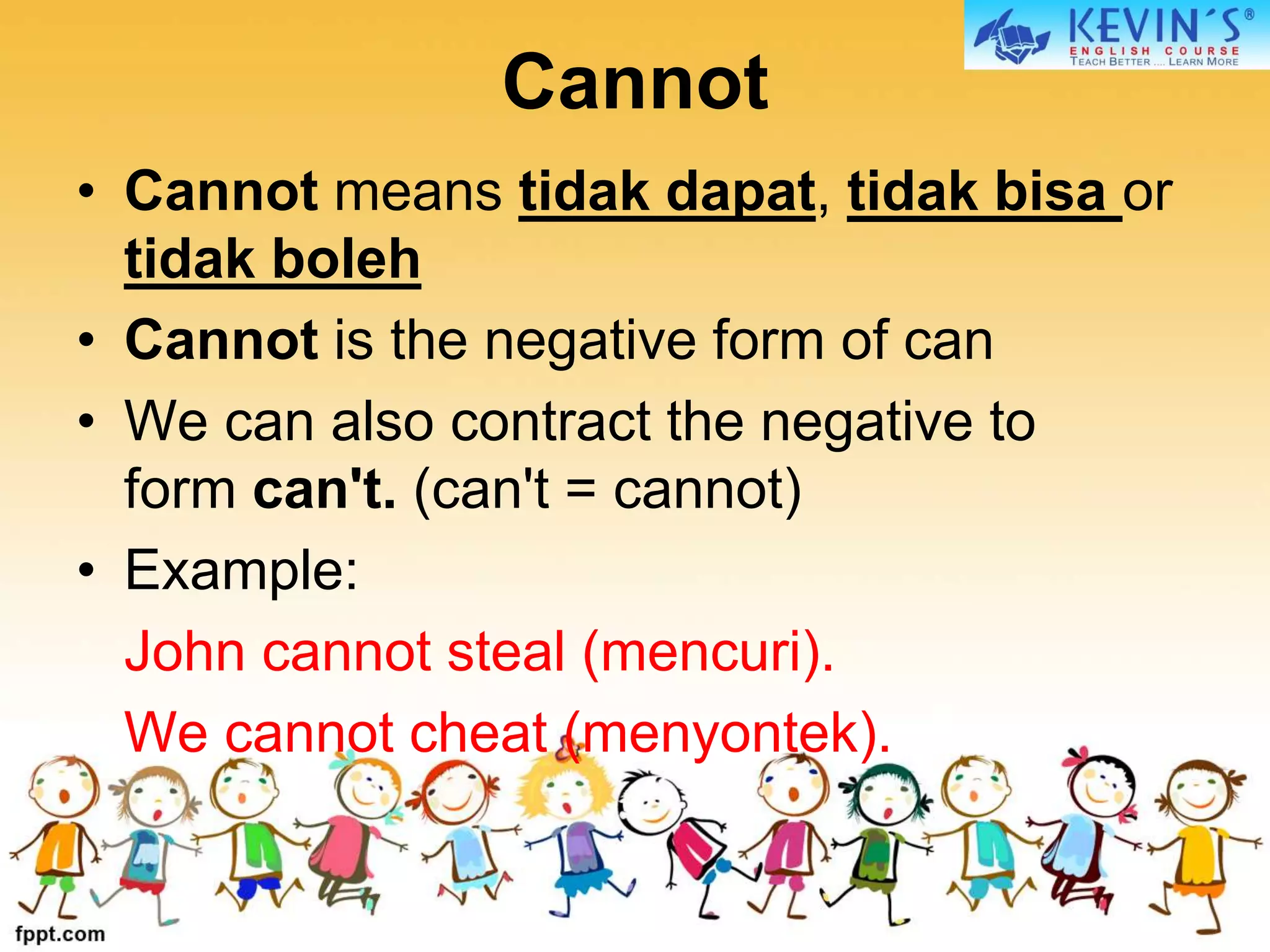 KEVIN'S®
ENGLISH COURSE
TEACH BETTER .... LEARN MORE

Cannot

• Cannot means tidak dapat, tidak bisa or tidak boleh

• Cannot is the negative form of can

• We can also contract the negative to form can't. (can't = cannot)

• Example:

John cannot steal (mencuri).

We cannot cheat (menyontek).

fppt.com